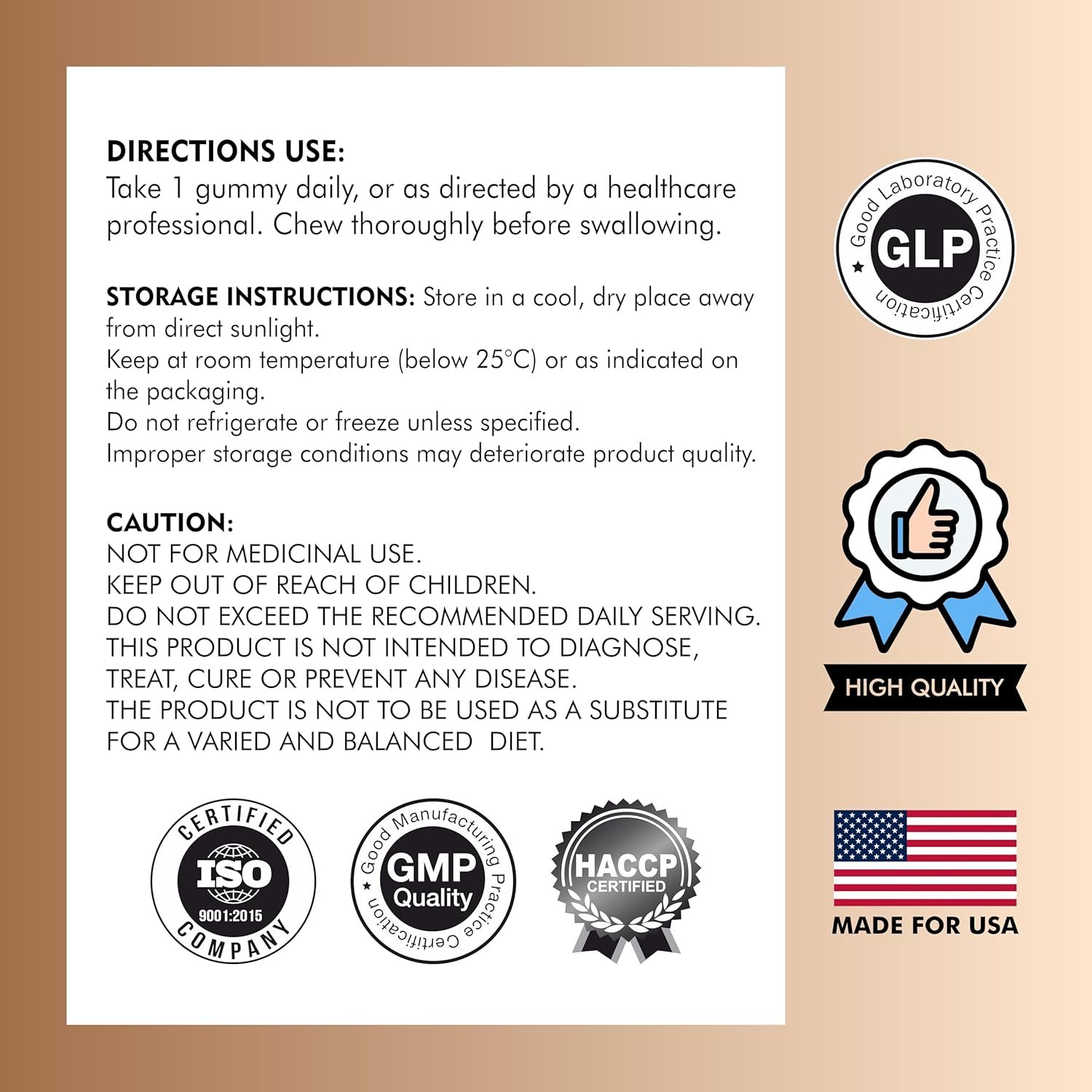 DIRECTIONS USE:
Take 1 gummy daily, or as directed by a healthcare professional. Chew thoroughly before swallowing.

STORAGE INSTRUCTIONS: Store in a cool, dry place away from direct sunlight.
Keep at room temperature (below 25°C) or as indicated on the packaging.
Do not refrigerate or freeze unless specified.
Improper storage conditions may deteriorate product quality.

CAUTION:
NOT FOR MEDICINAL USE.
KEEP OUT OF REACH OF CHILDREN.
DO NOT EXCEED THE RECOMMENDED DAILY SERVING.
THIS PRODUCT IS NOT INTENDED TO DIAGNOSE, TREAT, CURE OR PREVENT ANY DISEASE.
THE PRODUCT IS NOT TO BE USED AS A SUBSTITUTE FOR A VARIED AND BALANCED DIET.

CERTIFIED ISO 9001:2015 COMPANY

Good Manufacturing Practice Certification GMP Quality

HACCP CERTIFIED

Good Laboratory Practice Certification GLP

HIGH QUALITY

MADE FOR USA